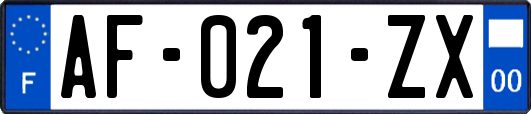 F
AF-021-ZX
00